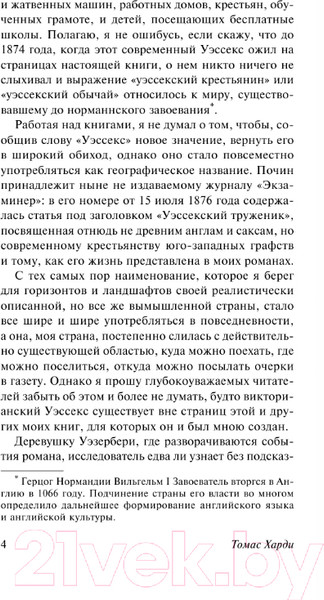 и жатвенных машин, работных домов, крестьян, обученных грамоте, и детей, посещающих бесплатные школы. Полагаю, я не ошибусь, если скажу, что до 1874 года, когда этот современный Уэссекс ожил на страницах настоящей книги, о нем никто ничего не слыхивал и выражение «уэссекский крестьянин» или «уэссекский обычай» относилось к миру, существовавшему до норманнского завоевания*.

Работая над книгами, я не думал о том, чтобы, сообщив слову «Уэссекс» новое значение, вернуть его в широкий обиход, однако оно стало повсеместно употребляться как географическое название. Почин принадлежит ныне не издаваемому журналу «Экзаминер»: в его номере от 15 июля 1876 года содержалась статья под заголовком «Уэссекский труженик», посвященная отнюдь не древним англам и саксам, но современному крестьянству юго-западных графств и тому, как его жизнь представлена в моих романах.

С тех самых пор наименование, которое я берег для горизонтов и ландшафтов своей реалистически описанной, но все же вымышленной страны, стало все шире и шире употребляться в повседневности, а она, моя страна, постепенно слилась с действительно существующей областью, куда можно поехать, где можно поселиться, откуда можно посылать очерки в газету. Однако я прошу глубокоуважаемых читателей забыть об этом и более не думать, будто викторианский Уэссекс существует вне страниц этой и других моих книг, для которых он и был мною создан.

Деревушку Уэзербери, где разворачиваются события романа, исследователь едва ли узнает без подсказ-

* Герцог Нормандии Вильгельм I Завоеватель вторгся в Англию в 1066 году. Подчинение страны его власти во многом определило дальнейшее формирование английского языка и английской культуры.

4 Томас Харди

21vek.by